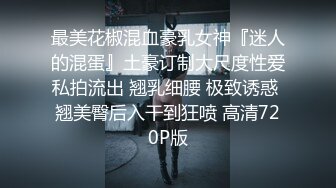 最美花椒混血豪乳女神『迷人的混蛋』土豪订制大尺度性爱私拍流出 翘乳细腰 极致诱惑 翘美臀后入干到狂喷 高清720P版